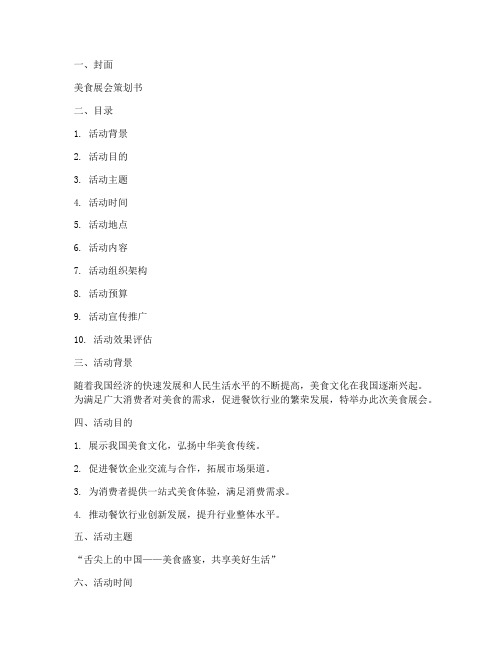 一、封面

美食展会策划书

二、目录

1. 活动背景

2. 活动目的

3. 活动主题

4. 活动时间

5. 活动地点

6. 活动内容

7. 活动组织架构

8. 活动预算

9. 活动宣传推广

10. 活动效果评估

三、活动背景

随着我国经济的快速发展和人民生活水平的不断提高，美食文化在我国逐渐兴起。为满足广大消费者对美食的需求，促进餐饮行业的繁荣发展，特举办此次美食展会。

四、活动目的

1. 展示我国美食文化，弘扬中华美食传统。

2. 促进餐饮企业交流与合作，拓展市场渠道。

3. 为消费者提供一站式美食体验，满足消费需求。

4. 推动餐饮行业创新发展，提升行业整体水平。

五、活动主题

“舌尖上的中国——美食盛宴，共享美好生活”

六、活动时间